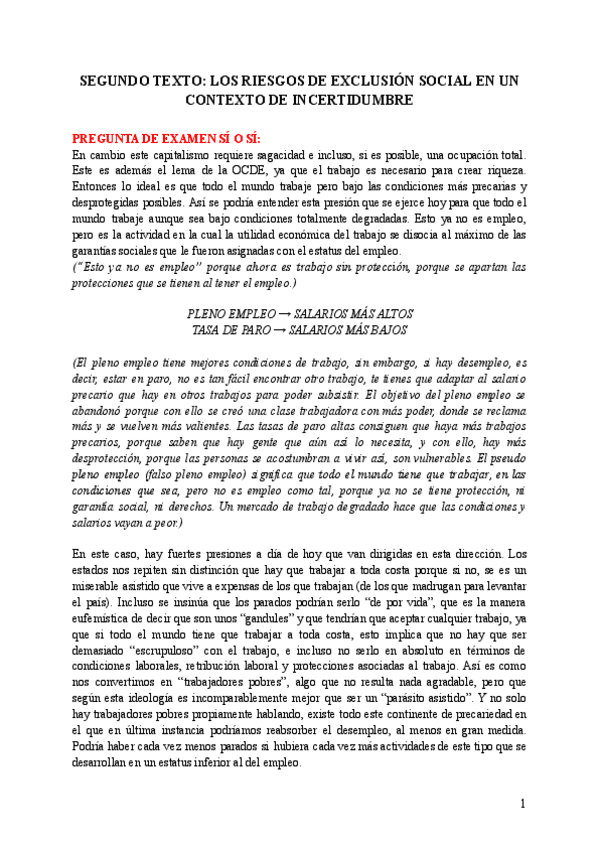 SEGUNDO TEXTO: LOS RIESGOS DE EXCLUSIÓN SOCIAL EN UN CONTEXTO DE INCERTIDUMBRE

PREGUNTA DE EXAMEN SÍ O SÍ:
En cambio este capitalismo requiere sagacidad e incluso, si es posible, una ocupación total. Este es además el lema de la OCDE, ya que el trabajo es necesario para crear riqueza. Entonces lo ideal es que todo el mundo trabaje pero bajo las condiciones más precarias y desprotegidas posibles. Así se podría entender esta presión que se ejerce hoy para que todo el mundo trabaje aunque sea bajo condiciones totalmente degradadas. Esto ya no es empleo, pero es la actividad en la cual la utilidad económica del trabajo se disocia al máximo de las garantías sociales que le fueron asignadas con el estatus del empleo.
("Esto ya no es empleo" porque ahora es trabajo sin protección, porque se apartan las protecciones que se tienen al tener el empleo.)

PLENO EMPLEO → SALARIOS MÁS ALTOS
TASA DE PARO → SALARIOS MÁS BAJOS

(El pleno empleo tiene mejores condiciones de trabajo, sin embargo, si hay desempleo, es decir, estar en paro, no es tan fácil encontrar otro trabajo, te tienes que adaptar al salario precario que hay en otros trabajos para poder subsistir. El objetivo del pleno empleo se abandonó porque con ello se creó una clase trabajadora con más poder, donde se reclama más y se vuelven más valientes. Las tasas de paro altas consiguen que haya más trabajos precarios, porque saben que hay gente que aún así lo necesita, y con ello, hay más desprotección, porque las personas se acostumbran a vivir así, son vulnerables. El pseudo pleno empleo (falso pleno empleo) significa que todo el mundo tiene que trabajar, en las condiciones que sea, pero no es empleo como tal, porque ya no se tiene protección, ni garantía social, ni derechos. Un mercado de trabajo degradado hace que las condiciones y salarios vayan a peor.)

En este caso, hay fuertes presiones a día de hoy que van dirigidas en esta dirección. Los estados nos repiten sin distinción que hay que trabajar a toda costa porque si no, se es un miserable asistido que vive a expensas de los que trabajan (de los que madrugan para levantar el país). Incluso se insinúa que los parados podrían serlo "de por vida", que es la manera eufemística de decir que son unos "gandules" y que tendrían que aceptar cualquier trabajo, ya que si todo el mundo tiene que trabajar a toda costa, esto implica que no hay que ser demasiado "escrupuloso" con el trabajo, e incluso no serlo en absoluto en términos de condiciones laborales, retribución laboral y protecciones asociadas al trabajo. Así es como nos convertimos en "trabajadores pobres", algo que no resulta nada agradable, pero que según esta ideología es incomparablemente mejor que ser un "parásito asistido". Y no solo hay trabajadores pobres propiamente hablando, existe todo este continente de precariedad en el que en última instancia podríamos reabsorber el desempleo, al menos en gran medida. Podría haber cada vez menos parados si hubiera cada vez más actividades de este tipo que se desarrollan en un estatus inferior al del empleo.

1